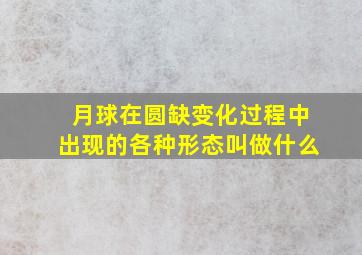 月球在圆缺变化过程中出现的各种形态叫做什么